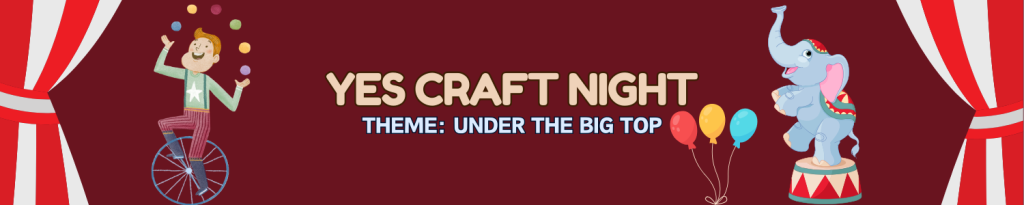 YES CRAFT NIGHT
THEME: UNDER THE BIG TOP